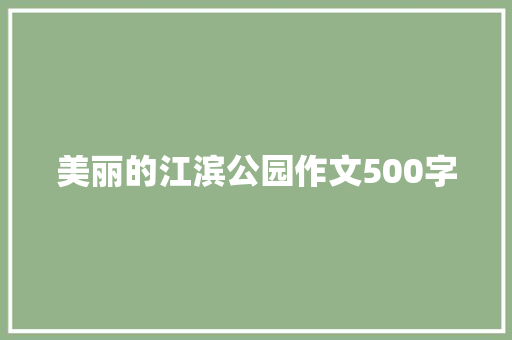 美丽的江滨公园作文500字